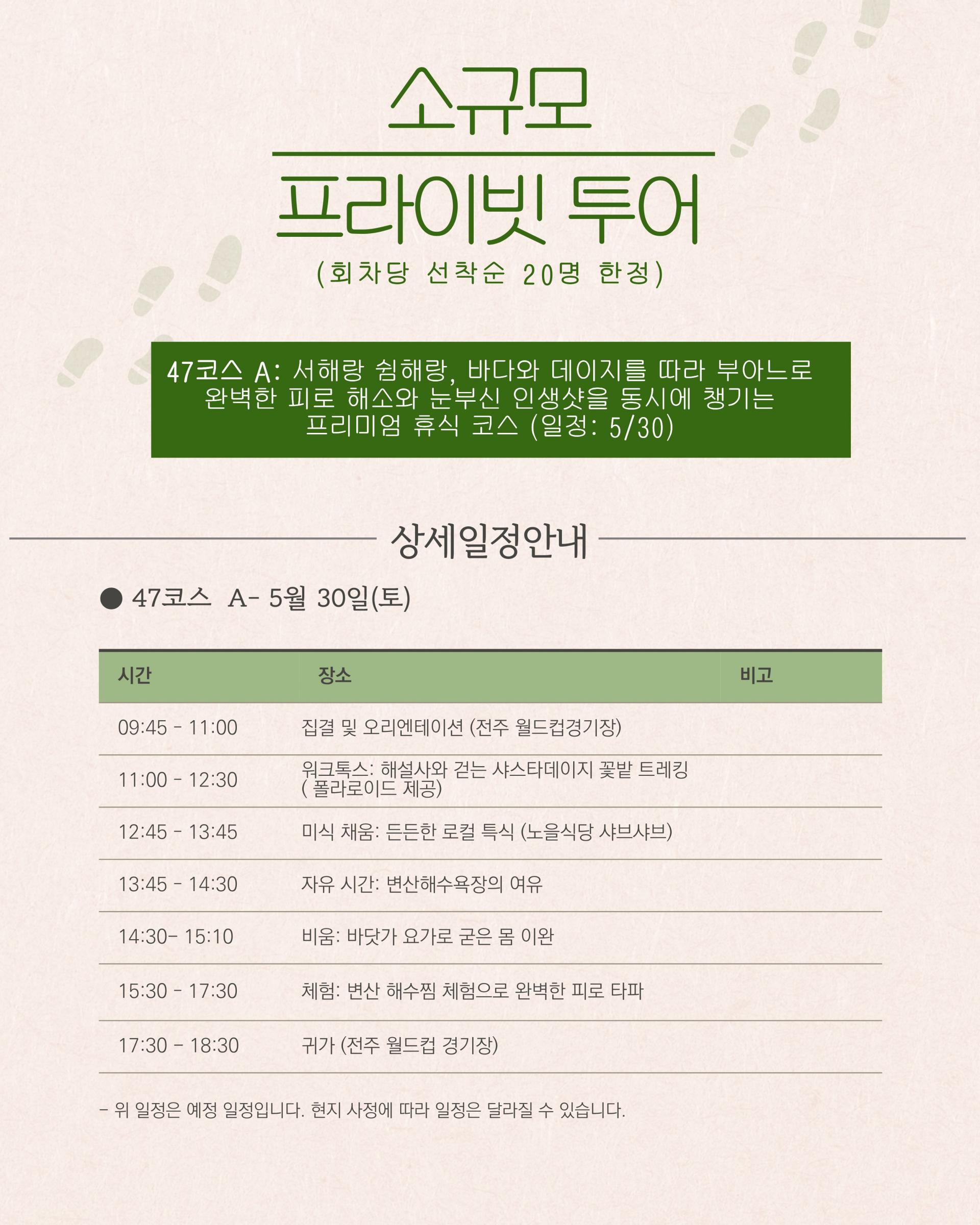 소규모

프라이빗 투어

(회차당 선착순 20명 한정)

47코스 A: 서해랑 쉼해랑, 바다와 데이지를 따라 부아느로 완벽한 피로 해소와 눈부신 인생샷을 동시에 챙기는 프리미엄 휴식 코스 (일정: 5/30)

상세일정안내

• 47코스 A- 5월 30일(토)

| 시간 | 장소 | 비고 |
|---|---|---|
| 09:45 - 11:00 | 집결 및 오리엔테이션 (전주 월드컵경기장) | |
| 11:00 - 12:30 | 워크톡스: 해설사와 걷는 샤스타데이지 꽃밭 트레킹 ( 폴라로이드 제공) | |
| 12:45 - 13:45 | 미식 채움: 든든한 로컬 특식 (노을식당 샤브샤브) | |
| 13:45 - 14:30 | 자유 시간: 변산해수욕장의 여유 | |
| 14:30- 15:10 | 비움: 바닷가 요가로 굳은 몸 이완 | |
| 15:30 - 17:30 | 체험: 변산 해수찜 체험으로 완벽한 피로 타파 | |
| 17:30 - 18:30 | 귀가 (전주 월드컵 경기장) | |

- 위 일정은 예정 일정입니다. 현지 사정에 따라 일정은 달라질 수 있습니다.